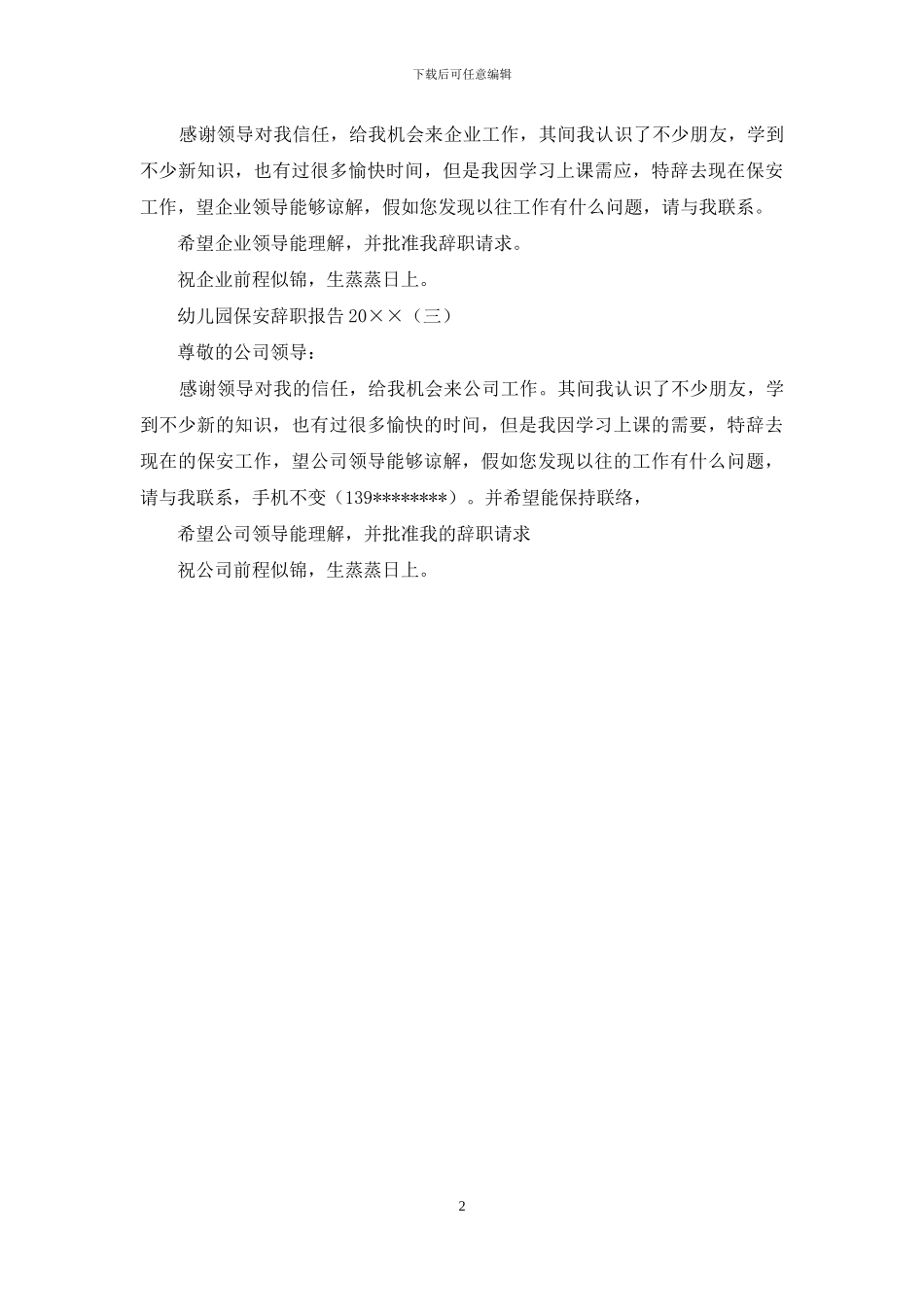 下载后可任意编辑

感谢领导对我信任，给我机会来企业工作，其间我认识了不少朋友，学到不少新知识，也有过很多愉快时间，但是我因学习上课需应，特辞去现在保安工作，望企业领导能够谅解，假如您发现以往工作有什么问题，请与我联系。

希望企业领导能理解，并批准我辞职请求。

祝企业前程似锦，生蒸蒸日上。

幼儿园保安辞职报告 20××（三）

尊敬的公司领导：

感谢领导对我的信任，给我机会来公司工作。其间我认识了不少朋友，学到不少新的知识，也有过很多愉快的时间，但是我因学习上课的需要，特辞去现在的保安工作，望公司领导能够谅解，假如您发现以往的工作有什么问题，请与我联系，手机不变（139********）。并希望能保持联络，

希望公司领导能理解，并批准我的辞职请求

祝公司前程似锦，生蒸蒸日上。

2